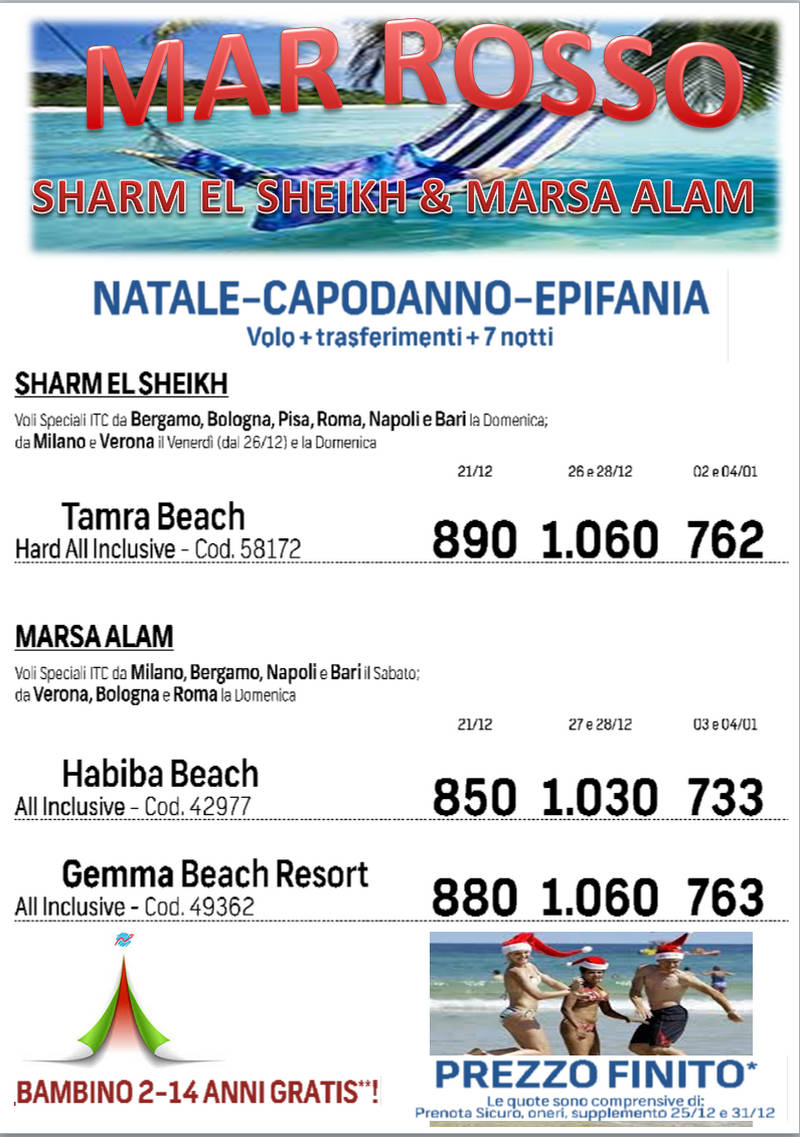 MAR ROSSO
SHARM EL SHEIKH & MARSA ALAM

NATALE-CAPODANNO-EPIFANIA
Volo + trasferimenti + 7 notti

SHARM EL SHEIKH
Voli Speciali ITC da Bergamo, Bologna, Pisa, Roma, Napoli e Bari la Domenica; da Milano e Verona il Venerdì (dal 26/12) e la Domenica

| | 21/12 | 26 e 28/12 | 02 e 04/01 |
|---|---|---|---|
| Tamra Beach Hard All Inclusive - Cod. 58172 | 890 | 1.060 | 762 |

MARSA ALAM
Voli Speciali ITC da Milano, Bergamo, Napoli e Bari il Sabato; da Verona, Bologna e Roma la Domenica

| | 21/12 | 27 e 28/12 | 03 e 04/01 |
|---|---|---|---|
| Habiba Beach All Inclusive - Cod. 42977 | 850 | 1.030 | 733 |
| Gemma Beach Resort All Inclusive - Cod. 49362 | 880 | 1.060 | 763 |

BAMBINO 2-14 ANNI GRATIS**!

PREZZO FINITO*
Le quote sono comprensive di: Prenota Sicuro, oneri, supplemento 25/12 e 31/12